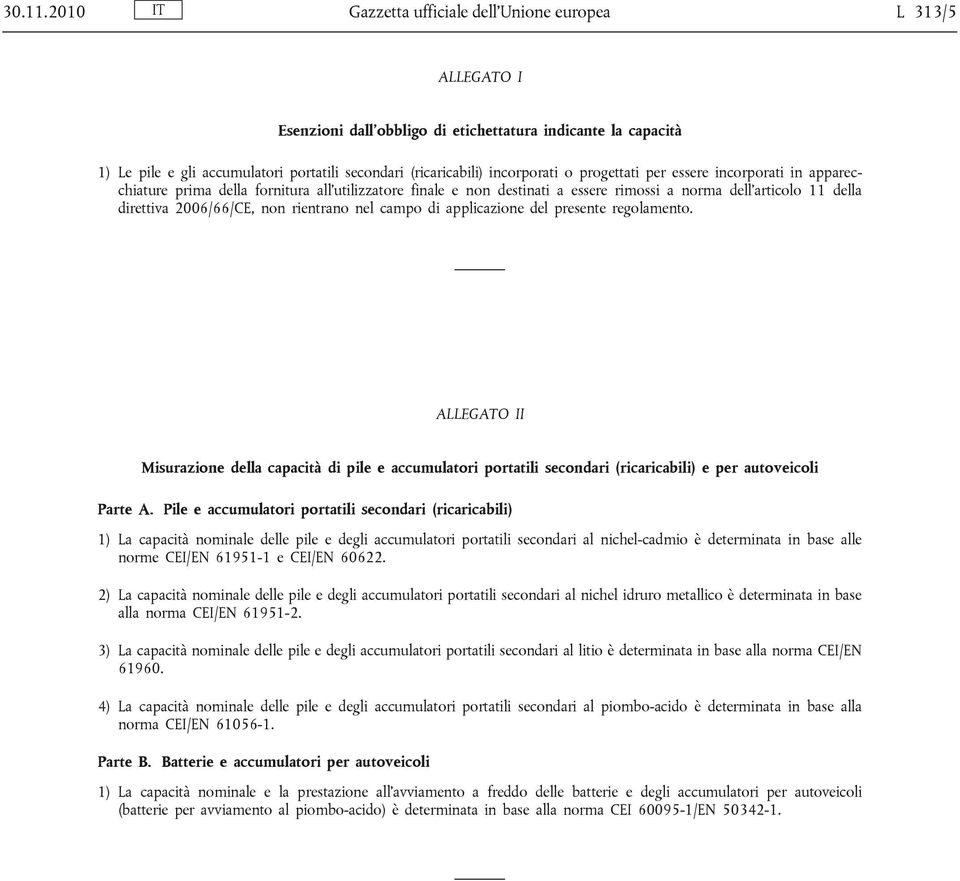 30.11.2010 IT Gazzetta ufficiale dell'Unione europea L 313/5

ALLEGATO I

Esenzioni dall'obbligo di etichettatura indicante la capacità

1) Le pile e gli accumulatori portatili secondari (ricaricabili) incorporati o progettati per essere incorporati in apparecchiature prima della fornitura all'utilizzatore finale e non destinati a essere rimossi a norma dell'articolo 11 della direttiva 2006/66/CE, non rientrano nel campo di applicazione del presente regolamento.

ALLEGATO II

Misurazione della capacità di pile e accumulatori portatili secondari (ricaricabili) e per autoveicoli

Parte A. Pile e accumulatori portatili secondari (ricaricabili)

1) La capacità nominale delle pile e degli accumulatori portatili secondari al nichel-cadmio è determinata in base alle norme CEI/EN 61951-1 e CEI/EN 60622.

2) La capacità nominale delle pile e degli accumulatori portatili secondari al nichel idruro metallico è determinata in base alla norma CEI/EN 61951-2.

3) La capacità nominale delle pile e degli accumulatori portatili secondari al litio è determinata in base alla norma CEI/EN 61960.

4) La capacità nominale delle pile e degli accumulatori portatili secondari al piombo-acido è determinata in base alla norma CEI/EN 61056-1.

Parte B. Batterie e accumulatori per autoveicoli

1) La capacità nominale e la prestazione all'avviamento a freddo delle batterie e degli accumulatori per autoveicoli (batterie per avviamento al piombo-acido) è determinata in base alla norma CEI 60095-1/EN 50342-1.